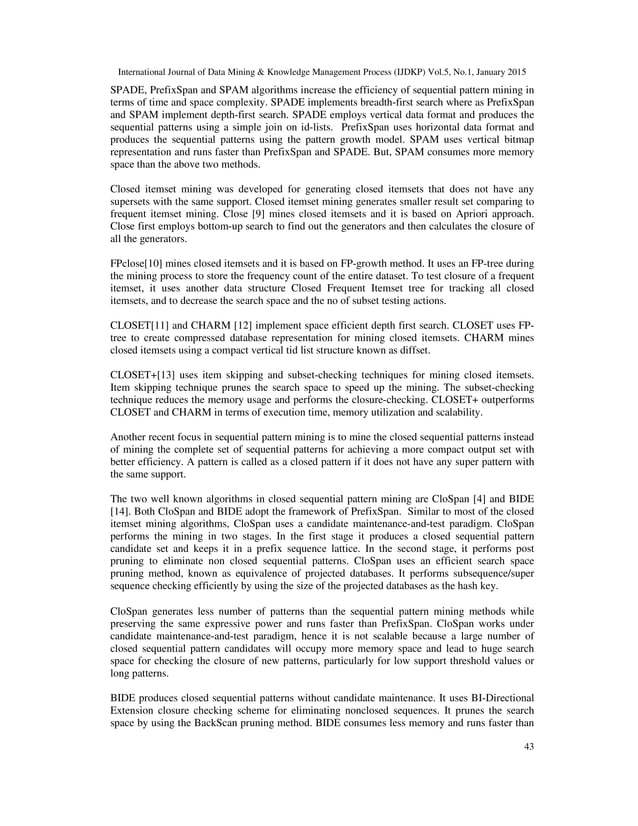 International Journal of Data Mining & Knowledge Management Process (IJDKP) Vol.5, No.1, January 2015

SPADE, PrefixSpan and SPAM algorithms increase the efficiency of sequential pattern mining in terms of time and space complexity. SPADE implements breadth-first search where as PrefixSpan and SPAM implement depth-first search. SPADE employs vertical data format and produces the sequential patterns using a simple join on id-lists. PrefixSpan uses horizontal data format and produces the sequential patterns using the pattern growth model. SPAM uses vertical bitmap representation and runs faster than PrefixSpan and SPADE. But, SPAM consumes more memory space than the above two methods.

Closed itemset mining was developed for generating closed itemsets that does not have any supersets with the same support. Closed itemset mining generates smaller result set comparing to frequent itemset mining. Close [9] mines closed itemsets and it is based on Apriori approach. Close first employs bottom-up search to find out the generators and then calculates the closure of all the generators.

FPclose[10] mines closed itemsets and it is based on FP-growth method. It uses an FP-tree during the mining process to store the frequency count of the entire dataset. To test closure of a frequent itemset, it uses another data structure Closed Frequent Itemset tree for tracking all closed itemsets, and to decrease the search space and the no of subset testing actions.

CLOSET[11] and CHARM [12] implement space efficient depth first search. CLOSET uses FP-tree to create compressed database representation for mining closed itemsets. CHARM mines closed itemsets using a compact vertical tid list structure known as diffset.

CLOSET+[13] uses item skipping and subset-checking techniques for mining closed itemsets. Item skipping technique prunes the search space to speed up the mining. The subset-checking technique reduces the memory usage and performs the closure-checking. CLOSET+ outperforms CLOSET and CHARM in terms of execution time, memory utilization and scalability.

Another recent focus in sequential pattern mining is to mine the closed sequential patterns instead of mining the complete set of sequential patterns for achieving a more compact output set with better efficiency. A pattern is called as a closed pattern if it does not have any super pattern with the same support.

The two well known algorithms in closed sequential pattern mining are CloSpan [4] and BIDE [14]. Both CloSpan and BIDE adopt the framework of PrefixSpan. Similar to most of the closed itemset mining algorithms, CloSpan uses a candidate maintenance-and-test paradigm. CloSpan performs the mining in two stages. In the first stage it produces a closed sequential pattern candidate set and keeps it in a prefix sequence lattice. In the second stage, it performs post pruning to eliminate non closed sequential patterns. CloSpan uses an efficient search space pruning method, known as equivalence of projected databases. It performs subsequence/super sequence checking efficiently by using the size of the projected databases as the hash key.

CloSpan generates less number of patterns than the sequential pattern mining methods while preserving the same expressive power and runs faster than PrefixSpan. CloSpan works under candidate maintenance-and-test paradigm, hence it is not scalable because a large number of closed sequential pattern candidates will occupy more memory space and lead to huge search space for checking the closure of new patterns, particularly for low support threshold values or long patterns.

BIDE produces closed sequential patterns without candidate maintenance. It uses BI-Directional Extension closure checking scheme for eliminating nonclosed sequences. It prunes the search space by using the BackScan pruning method. BIDE consumes less memory and runs faster than

43